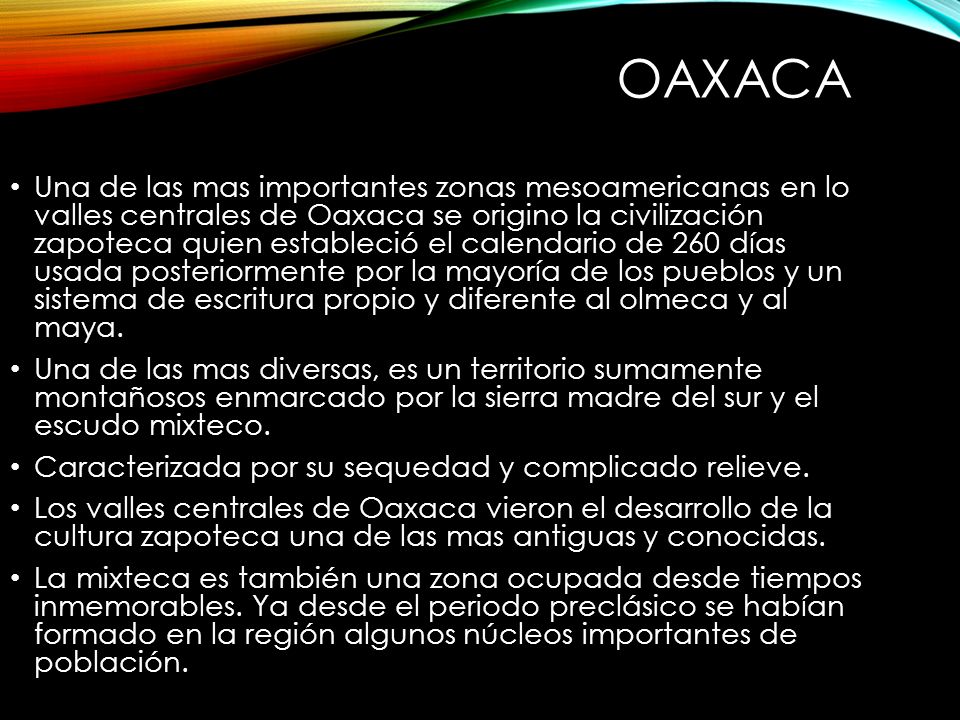 OAXACA

• Una de las mas importantes zonas mesoamericanas en lo valles centrales de Oaxaca se origino la civilización zapoteca quien estableció el calendario de 260 días usada posteriormente por la mayoría de los pueblos y un sistema de escritura propio y diferente al olmeca y al maya.

• Una de las mas diversas, es un territorio sumamente montañosos enmarcado por la sierra madre del sur y el escudo mixteco.

• Caracterizada por su sequedad y complicado relieve.

• Los valles centrales de Oaxaca vieron el desarrollo de la cultura zapoteca una de las mas antiguas y conocidas.

• La mixteca es también una zona ocupada desde tiempos inmemorables. Ya desde el periodo preclásico se habían formado en la región algunos núcleos importantes de población.